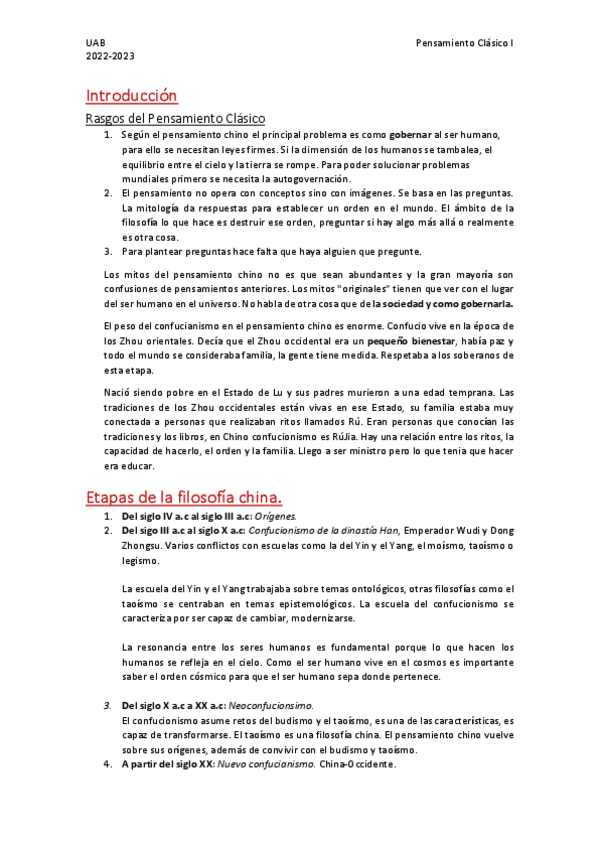 UAB
2022-2023

Pensamiento Clásico I

Introducción

Rasgos del Pensamiento Clásico

1. Según el pensamiento chino el principal problema es como gobernar al ser humano, para ello se necesitan leyes firmes. Si la dimensión de los humanos se tambalea, el equilibrio entre el cielo y la tierra se rompe. Para poder solucionar problemas mundiales primero se necesita la autogovernación.
2. El pensamiento no opera con conceptos sino con imágenes. Se basa en las preguntas. La mitología da respuestas para establecer un orden en el mundo. El ámbito de la filosofía lo que hace es destruir ese orden, preguntar si hay algo más allá o realmente es otra cosa.
3. Para plantear preguntas hace falta que haya alguien que pregunte.

Los mitos del pensamiento chino no es que sean abundantes y la gran mayoría son confusiones de pensamientos anteriores. Los mitos "originales" tienen que ver con el lugar del ser humano en el universo. No habla de otra cosa que de la sociedad y como gobernarla.

El peso del confucianismo en el pensamiento chino es enorme. Confucio vive en la época de los Zhou orientales. Decía que el Zhou occidental era un pequeño bienestar, había paz y todo el mundo se consideraba familia, la gente tiene medida. Respetaba a los soberanos de esta etapa.

Nació siendo pobre en el Estado de Lu y sus padres murieron a una edad temprana. Las tradiciones de los Zhou occidentales están vivas en ese Estado, su familia estaba muy conectada a personas que realizaban ritos llamados Rú. Eran personas que conocían las tradiciones y los libros, en Chino confucionismo es RúJia. Hay una relación entre los ritos, la capacidad de hacerlo, el orden y la familia. Llego a ser ministro pero lo que tenia que hacer era educar.

Etapas de la filosofía china.

1. Del siglo IV a.c al siglo III a.c: Orígenes.
2. Del sigo III a.c al siglo X a.c: Confucionismo de la dinastía Han, Emperador Wudi y Dong Zhongsu. Varios conflictos con escuelas como la del Yin y el Yang, el moísmo, taoísmo o legismo.

La escuela del Yin y el Yang trabajaba sobre temas ontológicos, otras filosofías como el taoísmo se centraban en temas epistemológicos. La escuela del confucionismo se caracteriza por ser capaz de cambiar, modernizarse.

La resonancia entre los seres humanos es fundamental porque lo que hacen los humanos se refleja en el cielo. Como el ser humano vive en el cosmos es importante saber el orden cósmico para que el ser humano sepa donde pertenece.

3. Del siglo X a.c a XX a.c: Neoconfucionsimo.
El confucionismo asume retos del budismo y el taoísmo, es una de las características, es capaz de transformarse. El taoísmo es una filosofía china. El pensamiento chino vuelve sobre sus orígenes, además de convivir con el budismo y taoísmo.
4. A partir del siglo XX: Nuevo confucianismo. China-Occidente.